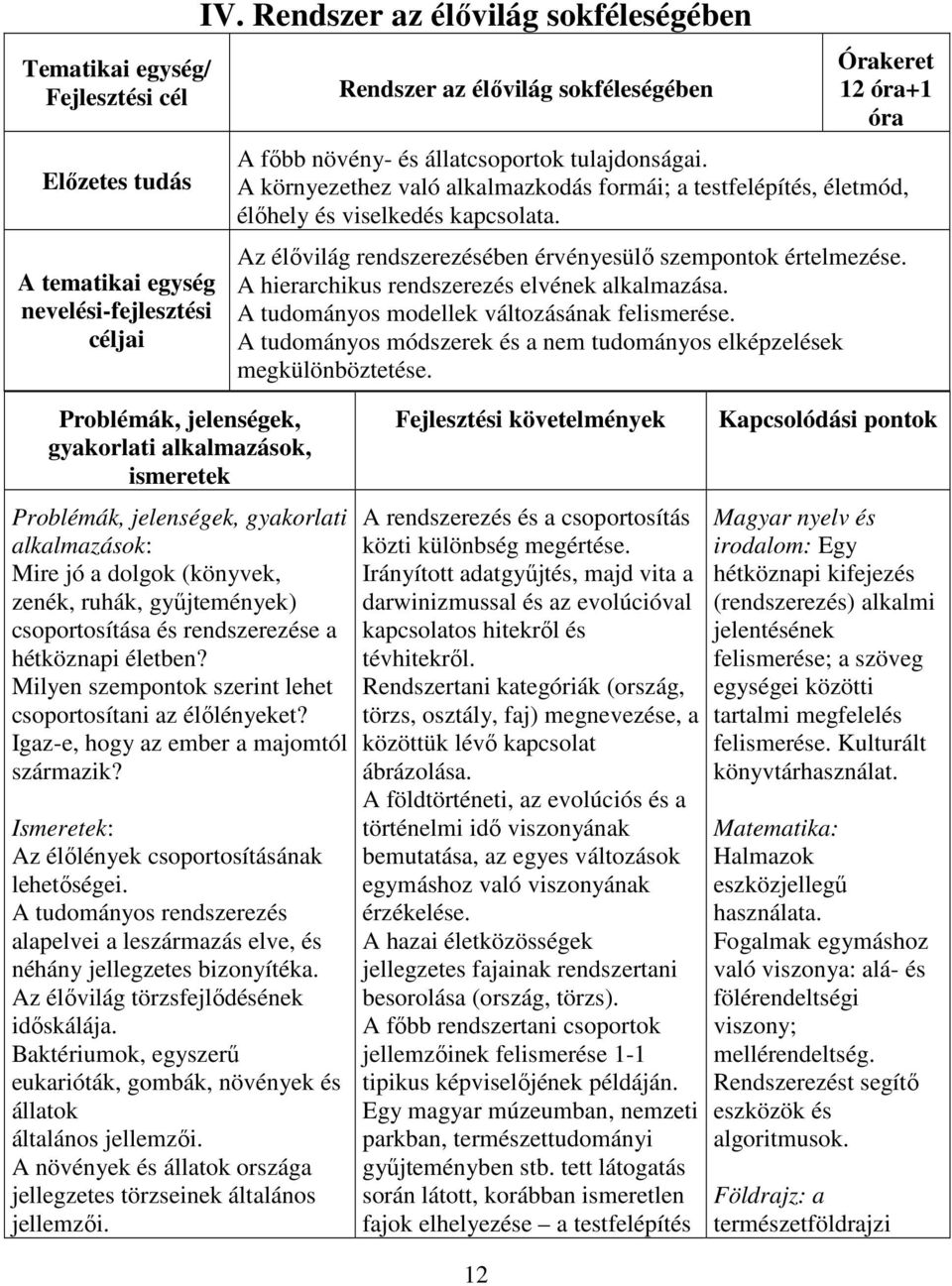 IV. Rendszer az élővilág sokféleségében

| Tematikai egység/ Fejlesztési cél | Rendszer az élővilág sokféleségében | Órakeret 12 óra+1 óra |
|---|---|---|
| Előzetes tudás | A főbb növény- és állatcsoportok tulajdonságai. A környezethez való alkalmazkodás formái; a testfelépítés, életmód, élőhely és viselkedés kapcsolata. | |
| A tematikai egység nevelési-fejlesztési céljai | Az élővilág rendszerezésében érvényesülő szempontok értelmezése. A hierarchikus rendszerezés elvének alkalmazása. A tudományos modellek változásának felismerése. A tudományos módszerek és a nem tudományos elképzelések megkülönböztetése. | |

| Problémák, jelenségek, gyakorlati alkalmazások, ismeretek | Fejlesztési követelmények | Kapcsolódási pontok |
|---|---|---|
| Problémák, jelenségek, gyakorlati alkalmazások: Mire jó a dolgok (könyvek, zenék, ruhák, gyűjtemények) csoportosítása és rendszerezése a hétköznapi életben? Milyen szempontok szerint lehet csoportosítani az élőlényeket? Igaz-e, hogy az ember a majomtól származik? Ismeretek: Az élőlények csoportosításának lehetőségei. A tudományos rendszerezés alapelvei a leszármazás elve, és néhány jellegzetes bizonyítéka. Az élővilág törzsfejlődésének időskálája. Baktériumok, egyszerű eukarióták, gombák, növények és állatok általános jellemzői. A növények és állatok országa jellegzetes törzseinek általános jellemzői. | A rendszerezés és a csoportosítás közti különbség megértése. Irányított adatgyűjtés, majd vita a darwinizmussal és az evolúcióval kapcsolatos hitekről és tévhitekről. Rendszertani kategóriák (ország, törzs, osztály, faj) megnevezése, a közöttük lévő kapcsolat ábrázolása. A földtörténeti, az evolúciós és a történelmi idő viszonyának bemutatása, az egyes változások egymáshoz való viszonyának érzékelése. A hazai életközösségek jellegzetes fajainak rendszertani besorolása (ország, törzs). A főbb rendszertani csoportok jellemzőinek felismerése 1-1 tipikus képviselőjének példáján. Egy magyar múzeumban, nemzeti parkban, természettudományi gyűjteményben stb. tett látogatás során látott, korábban ismeretlen fajok elhelyezése – a testfelépítés | Magyar nyelv és irodalom: Egy hétköznapi kifejezés (rendszerezés) alkalmi jelentésének felismerése; a szöveg egységei közötti tartalmi megfelelés felismerése. Kulturált könyvtárhasználat. Matematika: Halmazok eszközjellegű használata. Fogalmak egymáshoz való viszonya: alá- és fölérendeltségi viszony; mellérendeltség. Rendszerezést segítő eszközök és algoritmusok. Földrajz: a természetföldrajzi |

12